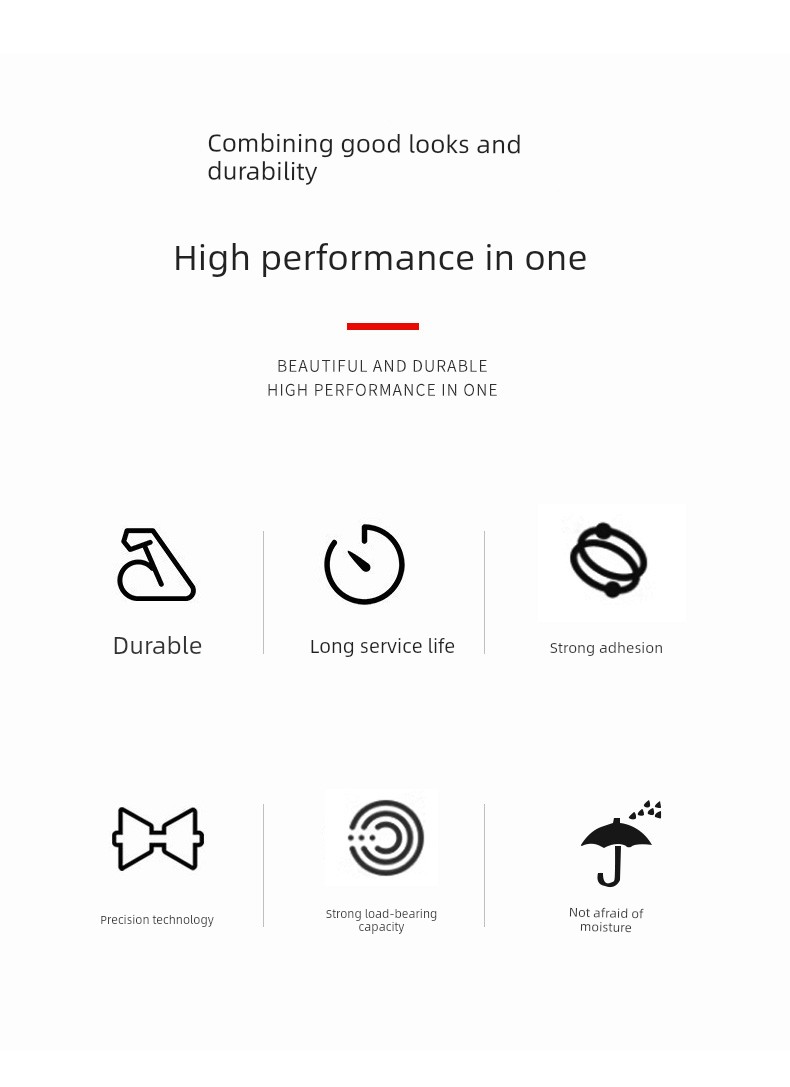 Combining good looks and durability

High performance in one

BEAUTIFUL AND DURABLE
HIGH PERFORMANCE IN ONE

Durable

Long service life

Strong adhesion

Precision technology

Strong load-bearing capacity

Not afraid of moisture